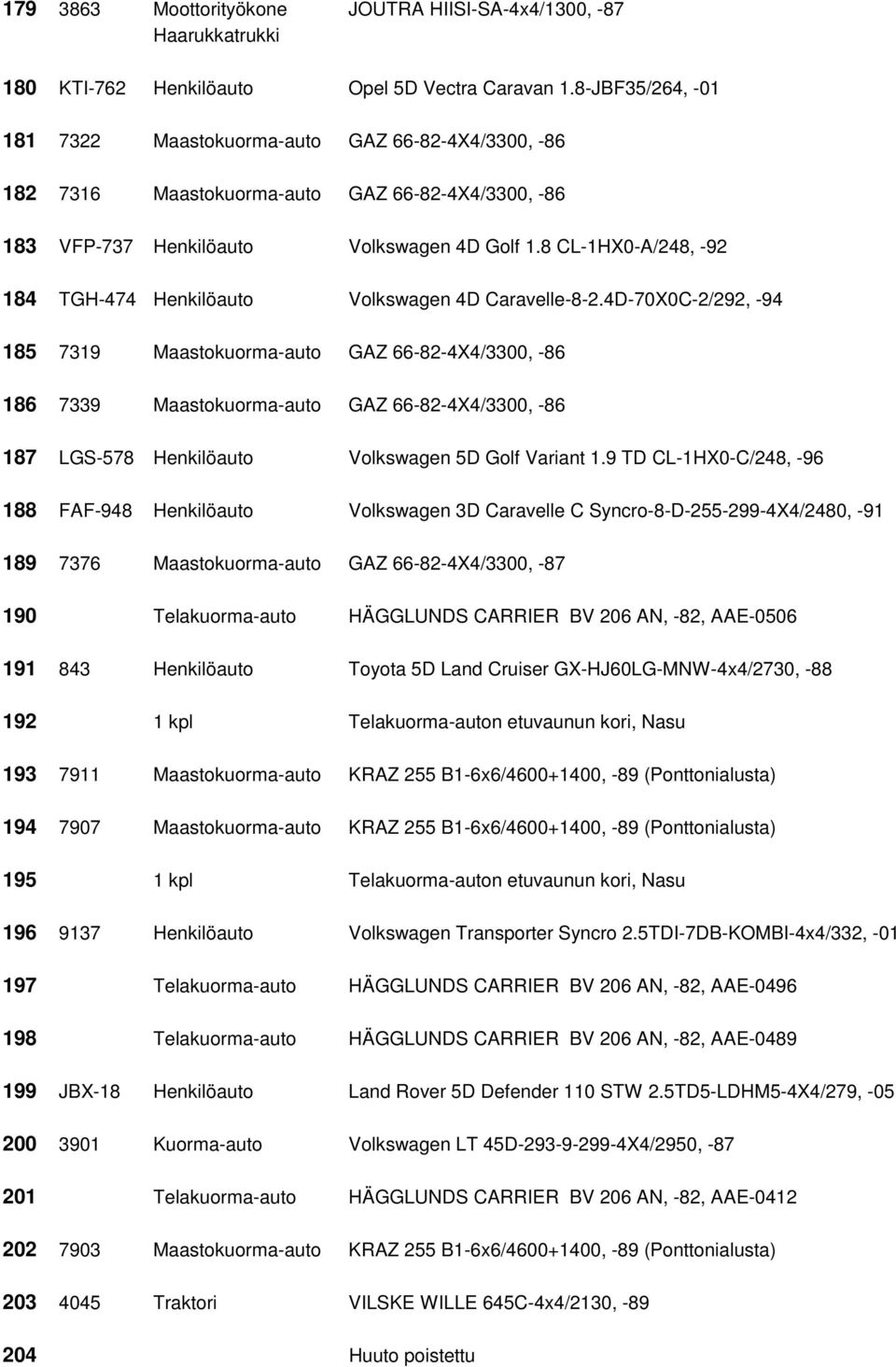 | | | | |
|---|---|---|---|
| 179 | 3863 | Moottorityökone Haarukkatrukki | JOUTRA HIISI-SA-4x4/1300, -87 |
| 180 | KTI-762 | Henkilöauto | Opel 5D Vectra Caravan 1.8-JBF35/264, -01 |
| 181 | 7322 | Maastokuorma-auto | GAZ 66-82-4X4/3300, -86 |
| 182 | 7316 | Maastokuorma-auto | GAZ 66-82-4X4/3300, -86 |
| 183 | VFP-737 | Henkilöauto | Volkswagen 4D Golf 1.8 CL-1HX0-A/248, -92 |
| 184 | TGH-474 | Henkilöauto | Volkswagen 4D Caravelle-8-2.4D-70X0C-2/292, -94 |
| 185 | 7319 | Maastokuorma-auto | GAZ 66-82-4X4/3300, -86 |
| 186 | 7339 | Maastokuorma-auto | GAZ 66-82-4X4/3300, -86 |
| 187 | LGS-578 | Henkilöauto | Volkswagen 5D Golf Variant 1.9 TD CL-1HX0-C/248, -96 |
| 188 | FAF-948 | Henkilöauto | Volkswagen 3D Caravelle C Syncro-8-D-255-299-4X4/2480, -91 |
| 189 | 7376 | Maastokuorma-auto | GAZ 66-82-4X4/3300, -87 |
| 190 | | Telakuorma-auto | HÄGGLUNDS CARRIER BV 206 AN, -82, AAE-0506 |
| 191 | 843 | Henkilöauto | Toyota 5D Land Cruiser GX-HJ60LG-MNW-4x4/2730, -88 |
| 192 | | 1 kpl | Telakuorma-auton etuvaunun kori, Nasu |
| 193 | 7911 | Maastokuorma-auto | KRAZ 255 B1-6x6/4600+1400, -89 (Ponttonialusta) |
| 194 | 7907 | Maastokuorma-auto | KRAZ 255 B1-6x6/4600+1400, -89 (Ponttonialusta) |
| 195 | | 1 kpl | Telakuorma-auton etuvaunun kori, Nasu |
| 196 | 9137 | Henkilöauto | Volkswagen Transporter Syncro 2.5TDI-7DB-KOMBI-4x4/332, -01 |
| 197 | | Telakuorma-auto | HÄGGLUNDS CARRIER BV 206 AN, -82, AAE-0496 |
| 198 | | Telakuorma-auto | HÄGGLUNDS CARRIER BV 206 AN, -82, AAE-0489 |
| 199 | JBX-18 | Henkilöauto | Land Rover 5D Defender 110 STW 2.5TD5-LDHM5-4X4/279, -05 |
| 200 | 3901 | Kuorma-auto | Volkswagen LT 45D-293-9-299-4X4/2950, -87 |
| 201 | | Telakuorma-auto | HÄGGLUNDS CARRIER BV 206 AN, -82, AAE-0412 |
| 202 | 7903 | Maastokuorma-auto | KRAZ 255 B1-6x6/4600+1400, -89 (Ponttonialusta) |
| 203 | 4045 | Traktori | VILSKE WILLE 645C-4x4/2130, -89 |
| 204 | | | Huuto poistettu |